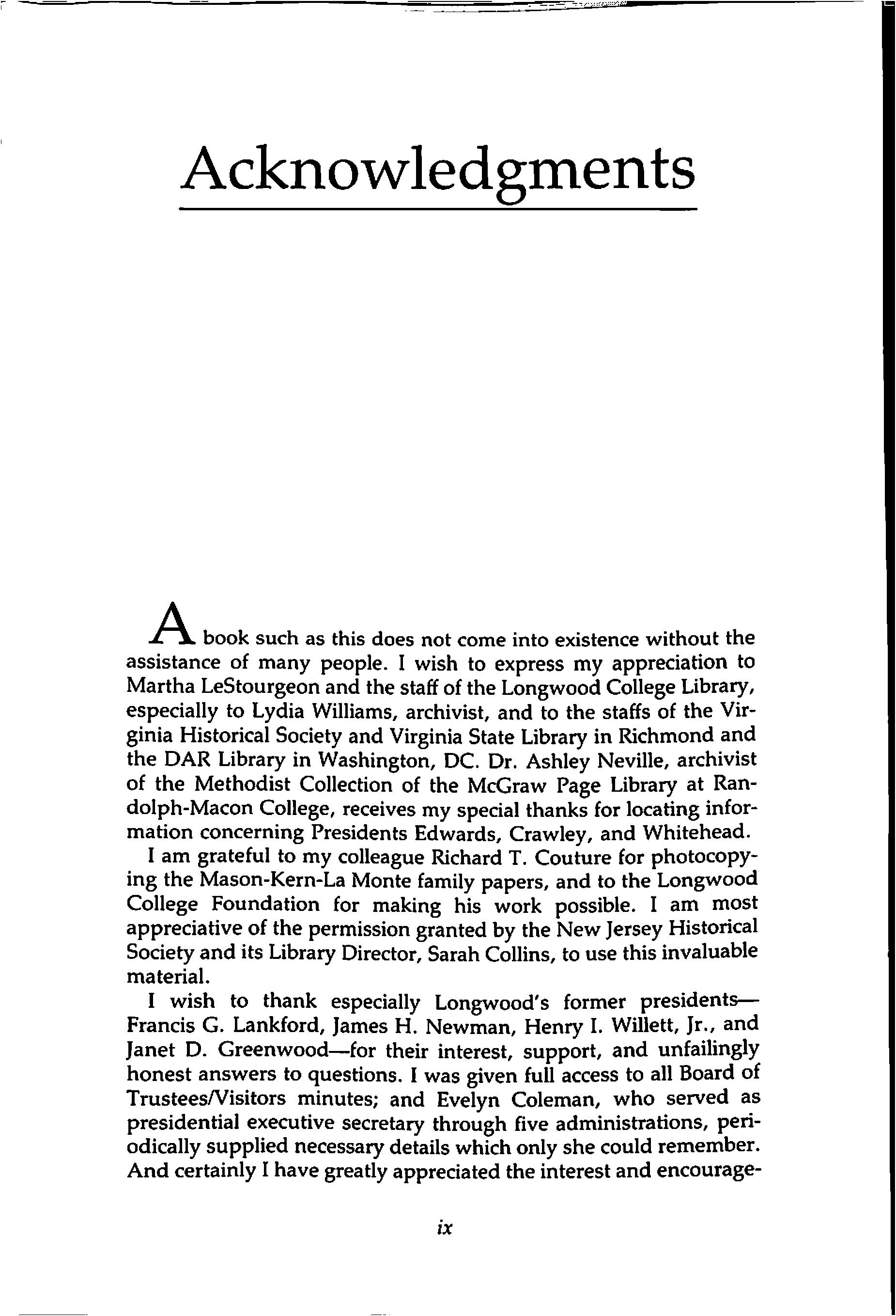 Acknowledgments

A book such as this does not come into existence without the assistance of many people. I wish to express my appreciation to Martha LeStourgeon and the staff of the Longwood College Library, especially to Lydia Williams, archivist, and to the staffs of the Virginia Historical Society and Virginia State Library in Richmond and the DAR Library in Washington, DC. Dr. Ashley Neville, archivist of the Methodist Collection of the McGraw Page Library at Randolph-Macon College, receives my special thanks for locating information concerning Presidents Edwards, Crawley, and Whitehead.

I am grateful to my colleague Richard T. Couture for photocopying the Mason-Kern-La Monte family papers, and to the Longwood College Foundation for making his work possible. I am most appreciative of the permission granted by the New Jersey Historical Society and its Library Director, Sarah Collins, to use this invaluable material.

I wish to thank especially Longwood's former presidents—Francis G. Lankford, James H. Newman, Henry I. Willett, Jr., and Janet D. Greenwood—for their interest, support, and unfailingly honest answers to questions. I was given full access to all Board of Trustees/Visitors minutes; and Evelyn Coleman, who served as presidential executive secretary through five administrations, periodically supplied necessary details which only she could remember. And certainly I have greatly appreciated the interest and encourage-

ix